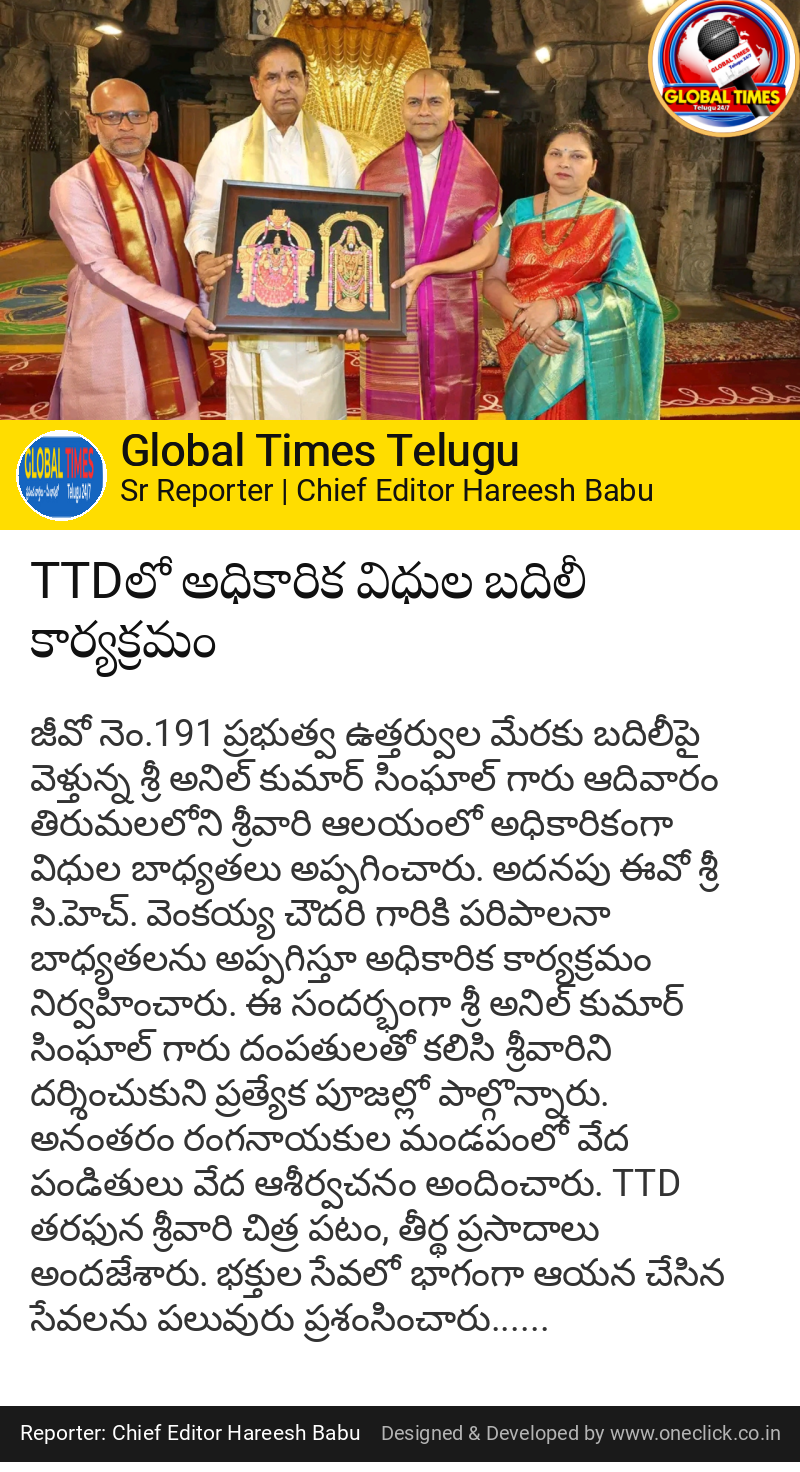 GLOBAL TIMES
Telugu 24/7

Global Times Telugu
Sr Reporter | Chief Editor Hareesh Babu

TTDలో అధికారిక విధుల బదిలీ కార్యక్రమం

జీవో నెం.191 ప్రభుత్వ ఉత్తర్వుల మేరకు బదిలీపై వెళ్తున్న శ్రీ అనిల్ కుమార్ సింఘాల్ గారు ఆదివారం తిరుమలలోని శ్రీవారి ఆలయంలో అధికారికంగా విధుల బాధ్యతలు అప్పగించారు. అదనపు ఈవో శ్రీ సి.హెచ్. వెంకయ్య చౌదరి గారికి పరిపాలనా బాధ్యతలను అప్పగిస్తూ అధికారిక కార్యక్రమం నిర్వహించారు. ఈ సందర్భంగా శ్రీ అనిల్ కుమార్ సింఘాల్ గారు దంపతులతో కలిసి శ్రీవారిని దర్శించుకుని ప్రత్యేక పూజల్లో పాల్గొన్నారు. అనంతరం రంగనాయకుల మండపంలో వేద పండితులు వేద ఆశీర్వచనం అందించారు. TTD తరఫున శ్రీవారి చిత్ర పటం, తీర్థ ప్రసాదాలు అందజేశారు. భక్తుల సేవలో భాగంగా ఆయన చేసిన సేవలను పలువురు ప్రశంసించారు......

Reporter: Chief Editor Hareesh Babu Designed & Developed by www.oneclick.co.in